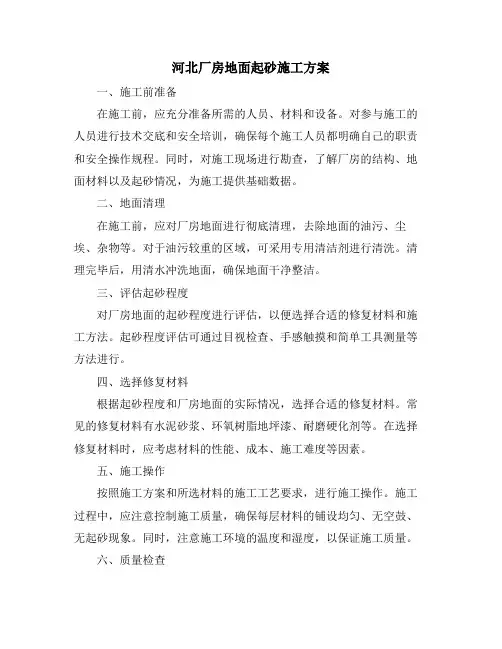 河北厂房地面起砂施工方案

一、施工前准备

在施工前，应充分准备所需的人员、材料和设备。对参与施工的人员进行技术交底和安全培训，确保每个施工人员都明确自己的职责和安全操作规程。同时，对施工现场进行勘查，了解厂房的结构、地面材料以及起砂情况，为施工提供基础数据。

二、地面清理

在施工前，应对厂房地面进行彻底清理，去除地面的油污、尘埃、杂物等。对于油污较重的区域，可采用专用清洁剂进行清洗。清理完毕后，用清水冲洗地面，确保地面干净整洁。

三、评估起砂程度

对厂房地面的起砂程度进行评估，以便选择合适的修复材料和施工方法。起砂程度评估可通过目视检查、手感触摸和简单工具测量等方法进行。

四、选择修复材料

根据起砂程度和厂房地面的实际情况，选择合适的修复材料。常见的修复材料有水泥砂浆、环氧树脂地坪漆、耐磨硬化剂等。在选择修复材料时，应考虑材料的性能、成本、施工难度等因素。

五、施工操作

按照施工方案和所选材料的施工工艺要求，进行施工操作。施工过程中，应注意控制施工质量，确保每层材料的铺设均匀、无空鼓、无起砂现象。同时，注意施工环境的温度和湿度，以保证施工质量。

六、质量检查